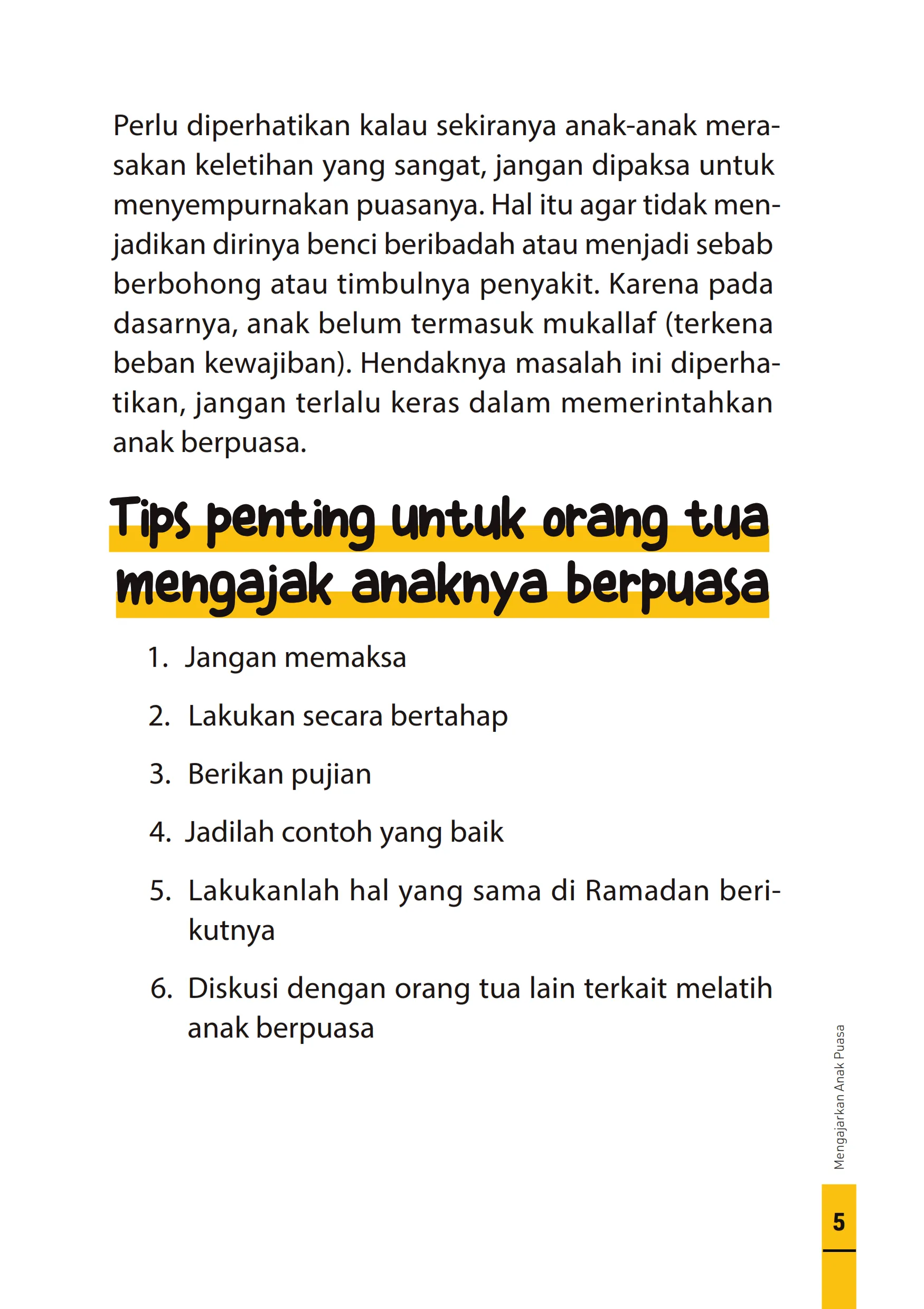 Perlu diperhatikan kalau sekiranya anak-anak merasakan keletihan yang sangat, jangan dipaksa untuk menyempurnakan puasanya. Hal itu agar tidak menjadikan dirinya benci beribadah atau menjadi sebab berbohong atau timbulnya penyakit. Karena pada dasarnya, anak belum termasuk mukallaf (terkena beban kewajiban). Hendaknya masalah ini diperhatikan, jangan terlalu keras dalam memerintahkan anak berpuasa.

Tips penting untuk orang tua mengajak anaknya berpuasa

1. Jangan memaksa
2. Lakukan secara bertahap
3. Berikan pujian
4. Jadilah contoh yang baik
5. Lakukanlah hal yang sama di Ramadan berikutnya
6. Diskusi dengan orang tua lain terkait melatih anak berpuasa

Mengajarkan Anak Puasa

5